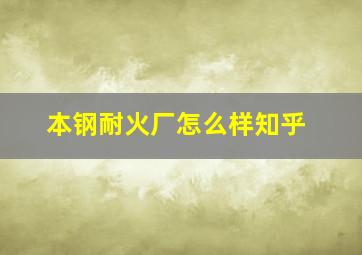 本钢耐火厂怎么样知乎